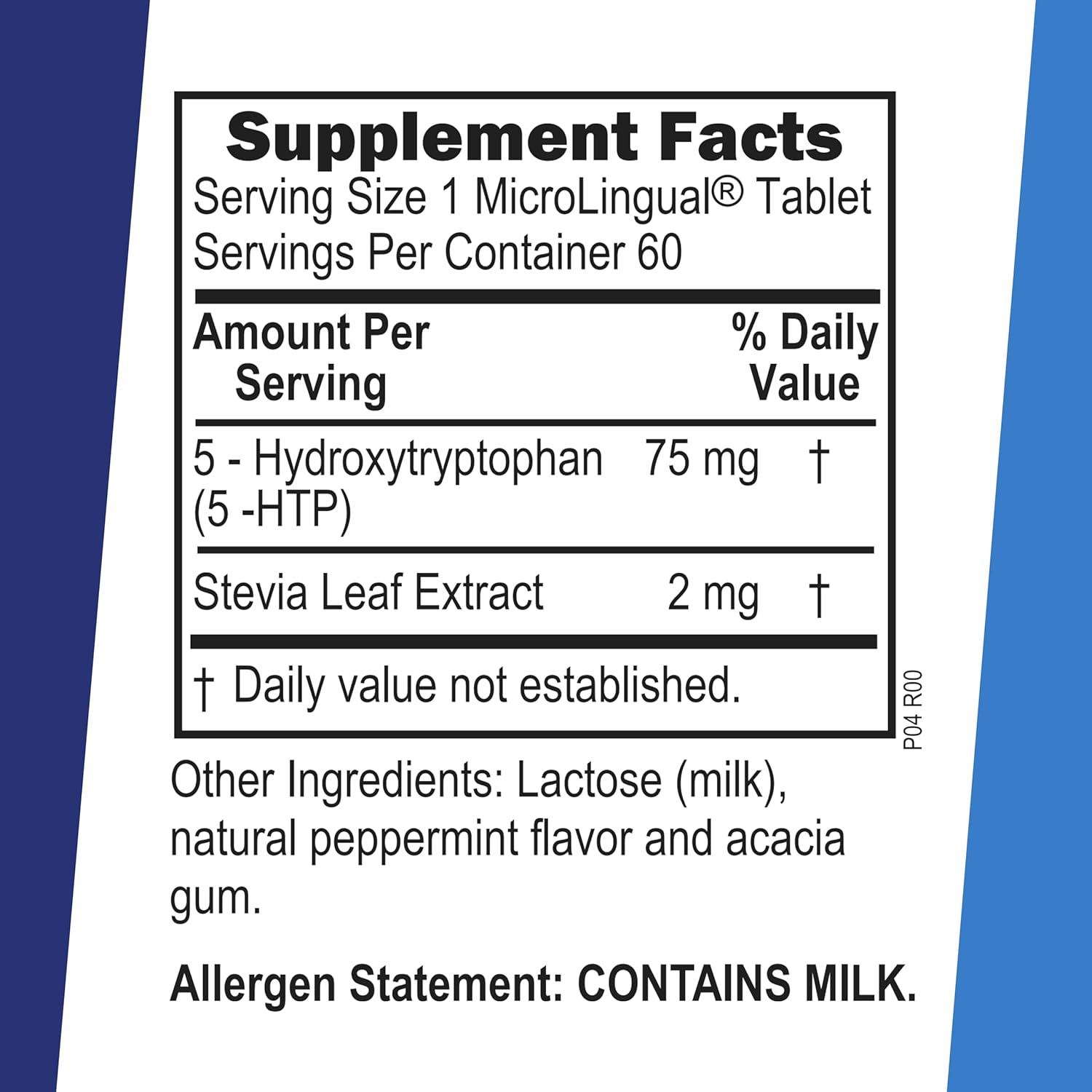 Supplement Facts
Serving Size 1 MicroLingual® Tablet
Servings Per Container 60

| Amount Per Serving | | % Daily Value |
|---|---|---|
| 5 - Hydroxytryptophan (5 -HTP) | 75 mg | † |
| Stevia Leaf Extract | 2 mg | † |

† Daily value not established.

P04 R00

Other Ingredients: Lactose (milk), natural peppermint flavor and acacia gum.

Allergen Statement: CONTAINS MILK.